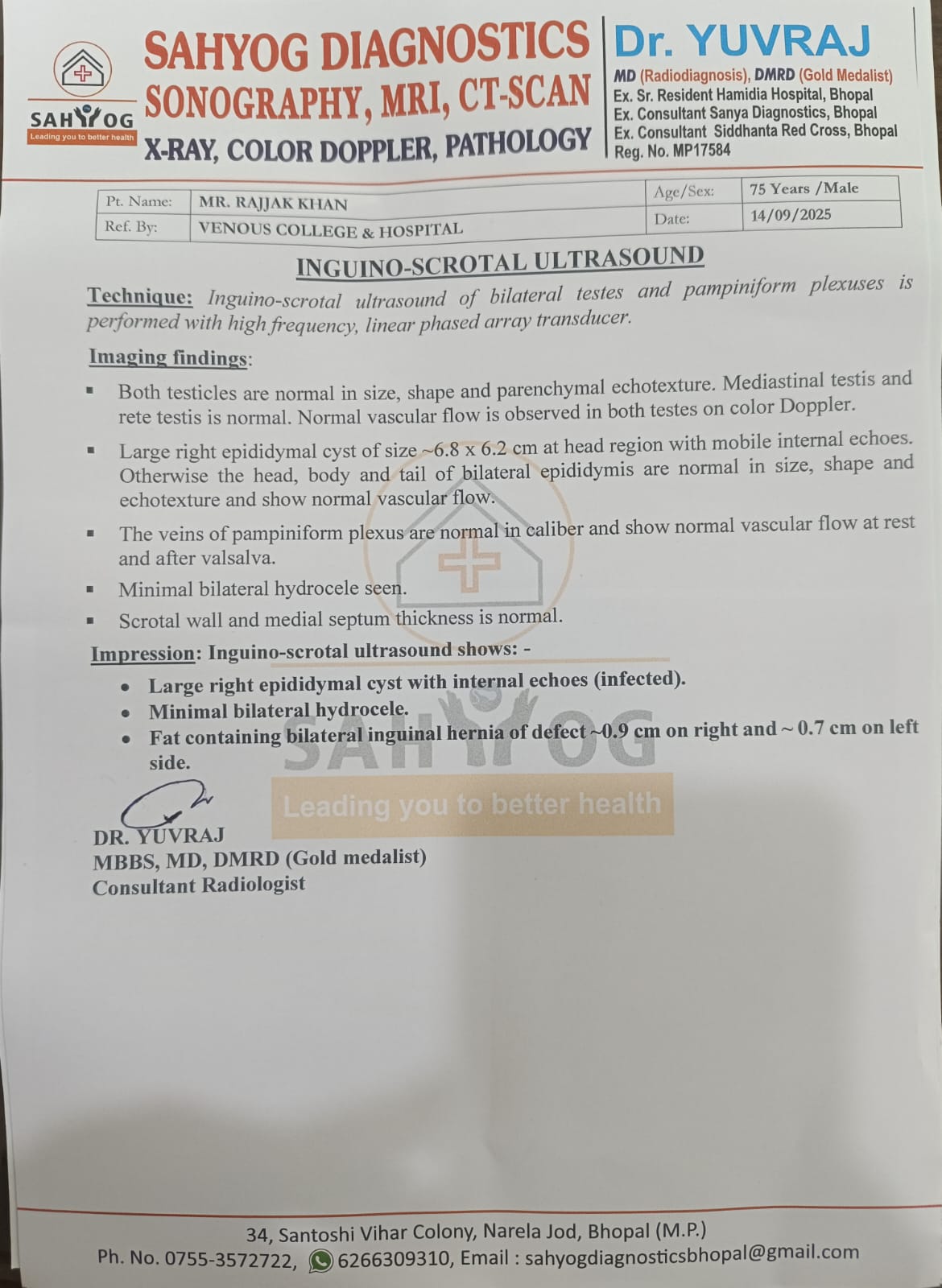 SAHYOG
Leading you to better health

SAHYOG DIAGNOSTICS
SONOGRAPHY, MRI, CT-SCAN
X-RAY, COLOR DOPPLER, PATHOLOGY

Dr. YUVRAJ
MD (Radiodiagnosis), DMRD (Gold Medalist)
Ex. Sr. Resident Hamidia Hospital, Bhopal
Ex. Consultant Sanya Diagnostics, Bhopal
Ex. Consultant Siddhanta Red Cross, Bhopal
Reg. No. MP17584

| Pt. Name: | MR. RAJJAK KHAN | Age/Sex: | 75 Years /Male |
|---|---|---|---|
| Ref. By: | VENOUS COLLEGE & HOSPITAL | Date: | 14/09/2025 |

INGUINO-SCROTAL ULTRASOUND

Technique: Inguino-scrotal ultrasound of bilateral testes and pampiniform plexuses is performed with high frequency, linear phased array transducer.

Imaging findings:

▪ Both testicles are normal in size, shape and parenchymal echotexture. Mediastinal testis and rete testis is normal. Normal vascular flow is observed in both testes on color Doppler.

▪ Large right epididymal cyst of size ~6.8 x 6.2 cm at head region with mobile internal echoes. Otherwise the head, body and tail of bilateral epididymis are normal in size, shape and echotexture and show normal vascular flow.

▪ The veins of pampiniform plexus are normal in caliber and show normal vascular flow at rest and after valsalva.

▪ Minimal bilateral hydrocele seen.

▪ Scrotal wall and medial septum thickness is normal.

Impression: Inguino-scrotal ultrasound shows: -

• Large right epididymal cyst with internal echoes (infected).
• Minimal bilateral hydrocele.
• Fat containing bilateral inguinal hernia of defect ~0.9 cm on right and ~ 0.7 cm on left side.

SAHYOG
Leading you to better health

DR. YUVRAJ
MBBS, MD, DMRD (Gold medalist)
Consultant Radiologist

34, Santoshi Vihar Colony, Narela Jod, Bhopal (M.P.)
Ph. No. 0755-3572722, 6266309310, Email : sahyogdiagnosticsbhopal@gmail.com